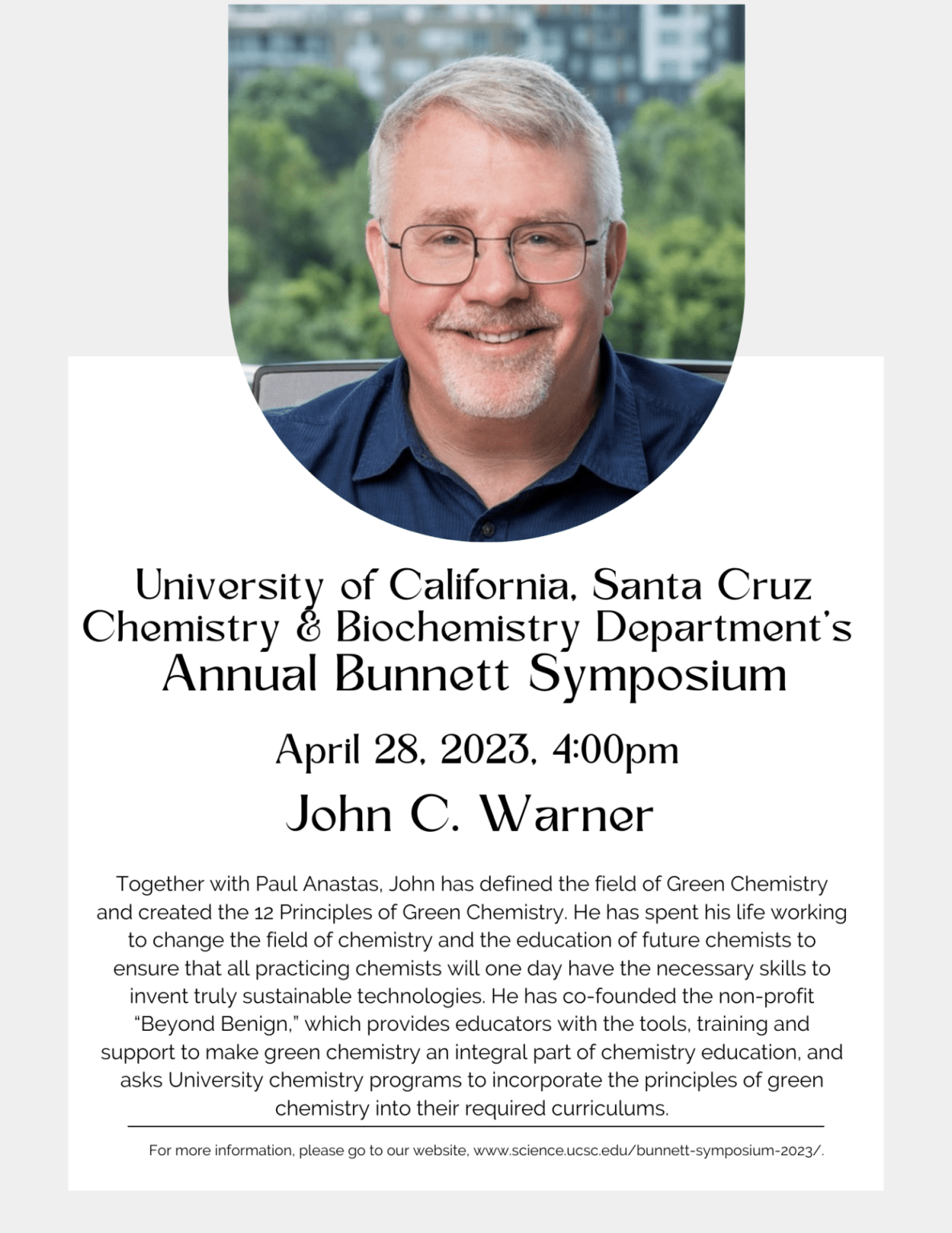 University of California, Santa Cruz
Chemistry & Biochemistry Department's
Annual Bunnett Symposium

April 28, 2023, 4:00pm

John C. Warner

Together with Paul Anastas, John has defined the field of Green Chemistry and created the 12 Principles of Green Chemistry. He has spent his life working to change the field of chemistry and the education of future chemists to ensure that all practicing chemists will one day have the necessary skills to invent truly sustainable technologies. He has co-founded the non-profit "Beyond Benign," which provides educators with the tools, training and support to make green chemistry an integral part of chemistry education, and asks University chemistry programs to incorporate the principles of green chemistry into their required curriculums.

For more information, please go to our website, www.science.ucsc.edu/bunnett-symposium-2023/.